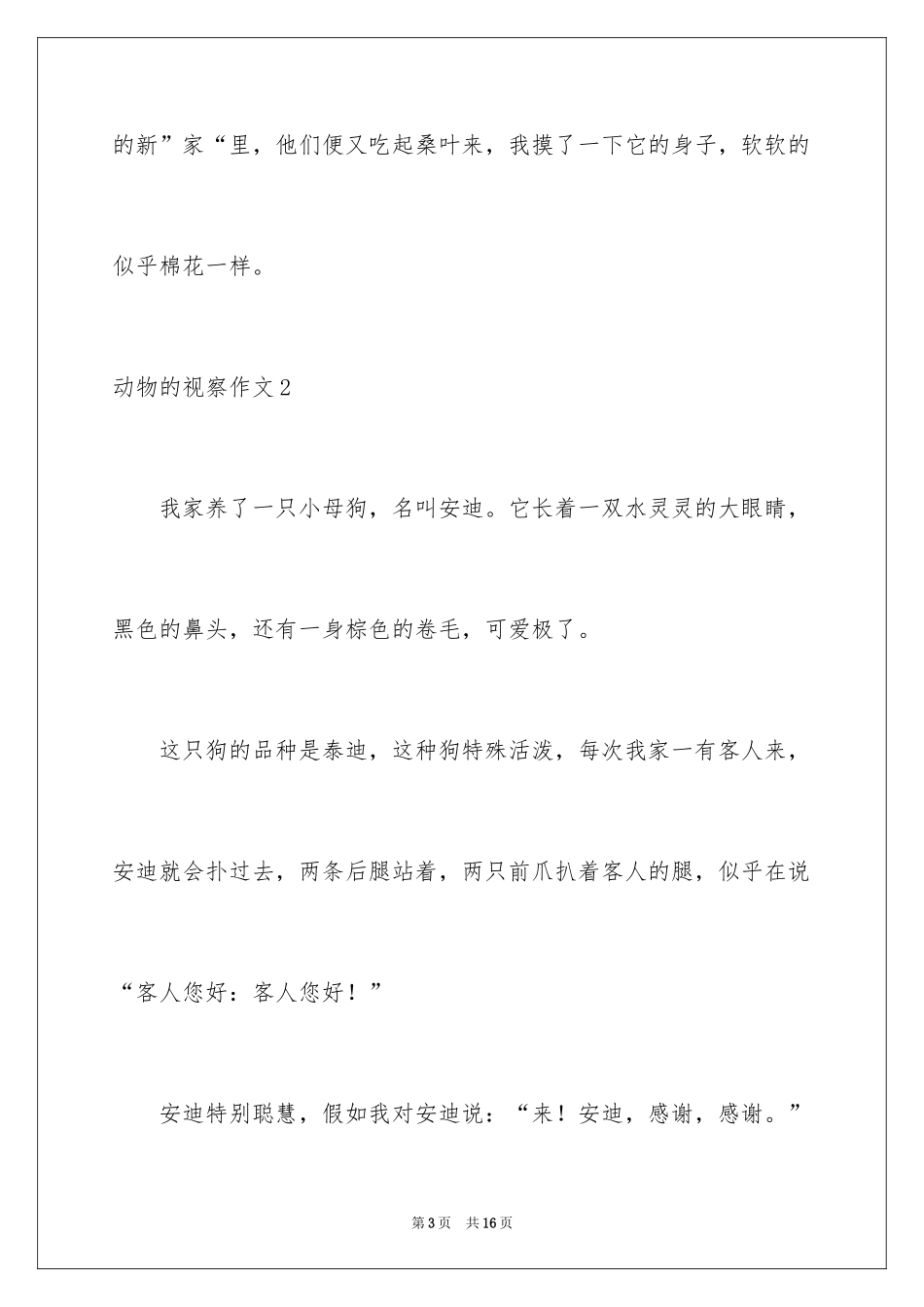 的新”家“里，他们便又吃起桑叶来，我摸了一下它的身子，软软的似乎棉花一样。

动物的视察作文2

我家养了一只小母狗，名叫安迪。它长着一双水灵灵的大眼睛，黑色的鼻头，还有一身棕色的卷毛，可爱极了。

这只狗的品种是泰迪，这种狗特殊活泼，每次我家一有客人来，安迪就会扑过去，两条后腿站着，两只前爪扒着客人的腿，似乎在说“客人您好：客人您好！”

安迪特别聪慧，假如我对安迪说：“来！安迪，感谢，感谢。”

第3页　共16页